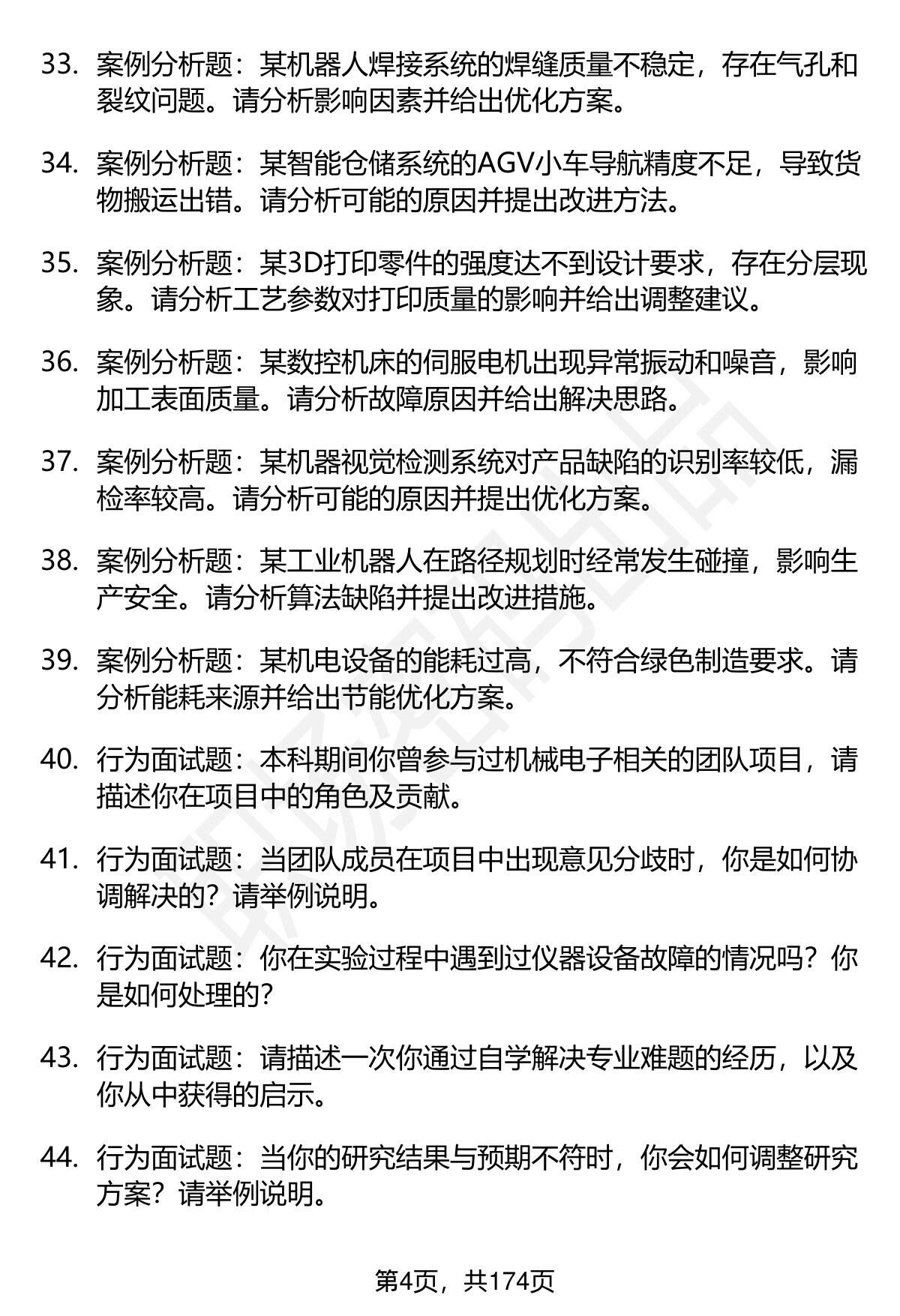 33. 案例分析题：某机器人焊接系统的焊缝质量不稳定，存在气孔和裂纹问题。请分析影响因素并给出优化方案。

34. 案例分析题：某智能仓储系统的AGV小车导航精度不足，导致货物搬运出错。请分析可能的原因并提出改进方法。

35. 案例分析题：某3D打印零件的强度达不到设计要求，存在分层现象。请分析工艺参数对打印质量的影响并给出调整建议。

36. 案例分析题：某数控机床的伺服电机出现异常振动和噪音，影响加工表面质量。请分析故障原因并给出解决思路。

37. 案例分析题：某机器视觉检测系统对产品缺陷的识别率较低，漏检率较高。请分析可能的原因并提出优化方案。

38. 案例分析题：某工业机器人在路径规划时经常发生碰撞，影响生产安全。请分析算法缺陷并提出改进措施。

39. 案例分析题：某机电设备的能耗过高，不符合绿色制造要求。请分析能耗来源并给出节能优化方案。

40. 行为面试题：本科期间你曾参与过机械电子相关的团队项目，请描述你在项目中的角色及贡献。

41. 行为面试题：当团队成员在项目中出现意见分歧时，你是如何协调解决的？请举例说明。

42. 行为面试题：你在实验过程中遇到过仪器设备故障的情况吗？你是如何处理的？

43. 行为面试题：请描述一次你通过自学解决专业难题的经历，以及你从中获得的启示。

44. 行为面试题：当你的研究结果与预期不符时，你会如何调整研究方案？请举例说明。

第4页，共174页